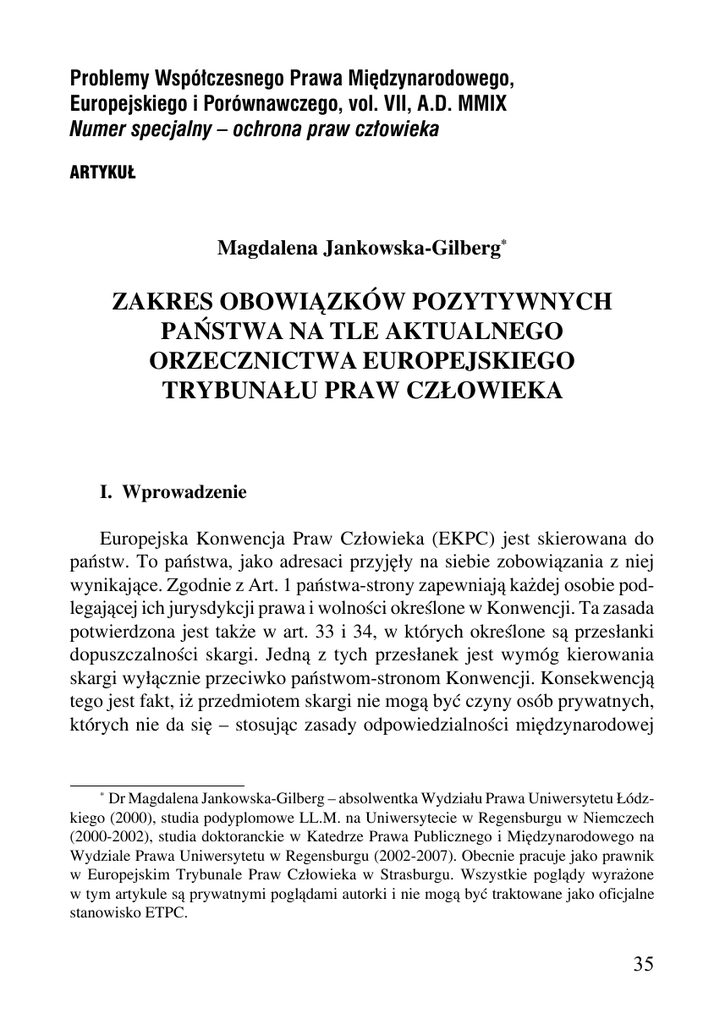 Problemy Współczesnego Prawa Międzynarodowego, Europejskiego i Porównawczego, vol. VII, A.D. MMIX
Numer specjalny – ochrona praw człowieka

ARTYKUŁ

Magdalena Jankowska-Gilberg*

ZAKRES OBOWIĄZKÓW POZYTYWNYCH PAŃSTWA NA TLE AKTUALNEGO ORZECZNICTWA EUROPEJSKIEGO TRYBUNAŁU PRAW CZŁOWIEKA

I. Wprowadzenie

Europejska Konwencja Praw Człowieka (EKPC) jest skierowana do państw. To państwa, jako adresaci przyjęły na siebie zobowiązania z niej wynikające. Zgodnie z Art. 1 państwa-strony zapewniają każdej osobie podlegającej ich jurysdykcji prawa i wolności określone w Konwencji. Ta zasada potwierdzona jest także w art. 33 i 34, w których określone są przesłanki dopuszczalności skargi. Jedną z tych przesłanek jest wymóg kierowania skargi wyłącznie przeciwko państwom-stronom Konwencji. Konsekwencją tego jest fakt, iż przedmiotem skargi nie mogą być czyny osób prywatnych, których nie da się – stosując zasady odpowiedzialności międzynarodowej

* Dr Magdalena Jankowska-Gilberg – absolwentka Wydziału Prawa Uniwersytetu Łódzkiego (2000), studia podyplomowe LL.M. na Uniwersytecie w Regensburgu w Niemczech (2000-2002), studia doktoranckie w Katedrze Prawa Publicznego i Międzynarodowego na Wydziale Prawa Uniwersytetu w Regensburgu (2002-2007). Obecnie pracuje jako prawnik w Europejskim Trybunale Praw Człowieka w Strasburgu. Wszystkie poglądy wyrażone w tym artykule są prywatnymi poglądami autorki i nie mogą być traktowane jako oficjalne stanowisko ETPC.

35